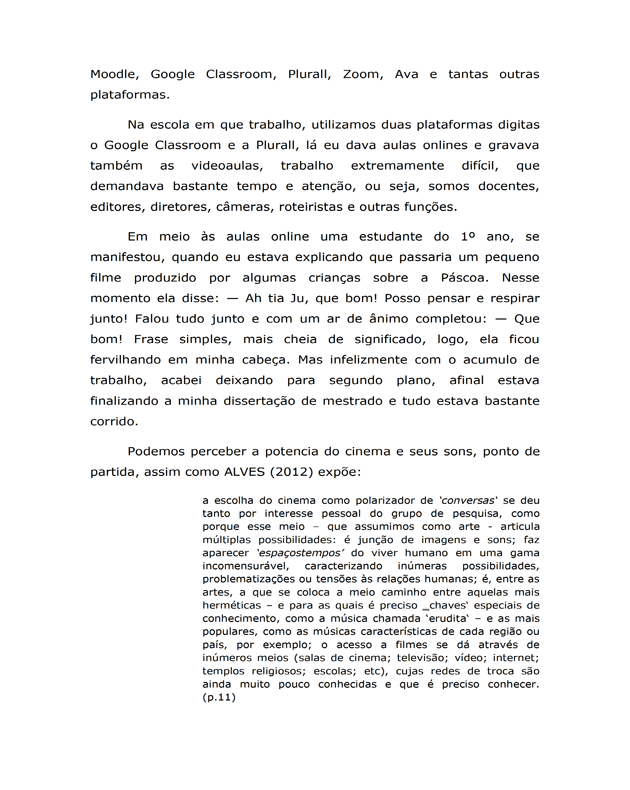 Moodle, Google Classroom, Plurall, Zoom, Ava e tantas outras plataformas.

Na escola em que trabalho, utilizamos duas plataformas digitas o Google Classroom e a Plurall, lá eu dava aulas onlines e gravava também as videoaulas, trabalho extremamente difícil, que demandava bastante tempo e atenção, ou seja, somos docentes, editores, diretores, câmeras, roteiristas e outras funções.

Em meio às aulas online uma estudante do 1º ano, se manifestou, quando eu estava explicando que passaria um pequeno filme produzido por algumas crianças sobre a Páscoa. Nesse momento ela disse: — Ah tia Ju, que bom! Posso pensar e respirar junto! Falou tudo junto e com um ar de ânimo completou: — Que bom! Frase simples, mais cheia de significado, logo, ela ficou fervilhando em minha cabeça. Mas infelizmente com o acumulo de trabalho, acabei deixando para segundo plano, afinal estava finalizando a minha dissertação de mestrado e tudo estava bastante corrido.

Podemos perceber a potencia do cinema e seus sons, ponto de partida, assim como ALVES (2012) expõe:

a escolha do cinema como polarizador de 'conversas' se deu tanto por interesse pessoal do grupo de pesquisa, como porque esse meio – que assumimos como arte - articula múltiplas possibilidades: é junção de imagens e sons; faz aparecer 'espaçostempos' do viver humano em uma gama incomensurável, caracterizando inúmeras possibilidades, problematizações ou tensões às relações humanas; é, entre as artes, a que se coloca a meio caminho entre aquelas mais herméticas – e para as quais é preciso _chaves' especiais de conhecimento, como a música chamada 'erudita' – e as mais populares, como as músicas características de cada região ou país, por exemplo; o acesso a filmes se dá através de inúmeros meios (salas de cinema; televisão; vídeo; internet; templos religiosos; escolas; etc), cujas redes de troca são ainda muito pouco conhecidas e que é preciso conhecer. (p.11)